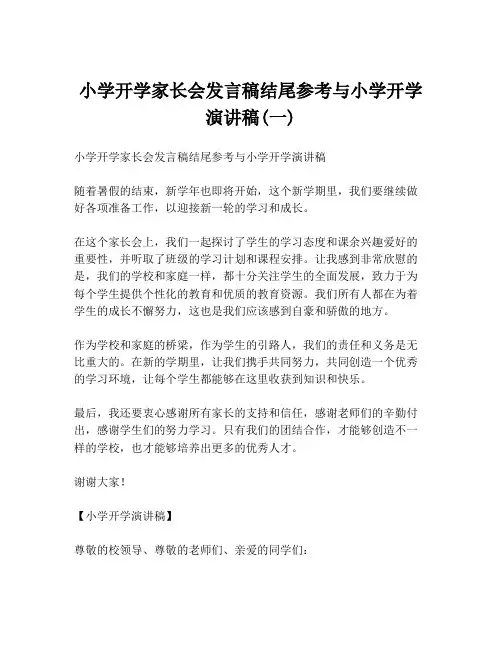 小学开学家长会发言稿结尾参考与小学开学演讲稿(一)

小学开学家长会发言稿结尾参考与小学开学演讲稿

随着暑假的结束，新学年也即将开始，这个新学期里，我们要继续做好各项准备工作，以迎接新一轮的学习和成长。

在这个家长会上，我们一起探讨了学生的学习态度和课余兴趣爱好的重要性，并听取了班级的学习计划和课程安排。让我感到非常欣慰的是，我们的学校和家庭一样，都十分关注学生的全面发展，致力于为每个学生提供个性化的教育和优质的教育资源。我们所有人都在为着学生的成长不懈努力，这也是我们应该感到自豪和骄傲的地方。

作为学校和家庭的桥梁，作为学生的引路人，我们的责任和义务是无比重大的。在新的学期里，让我们携手共同努力，共同创造一个优秀的学习环境，让每个学生都能够在这里收获到知识和快乐。

最后，我还要衷心感谢所有家长的支持和信任，感谢老师们的辛勤付出，感谢学生们的努力学习。只有我们的团结合作，才能够创造不一样的学校，也才能够培养出更多的优秀人才。

谢谢大家！

【小学开学演讲稿】

尊敬的校领导、尊敬的老师们、亲爱的同学们：